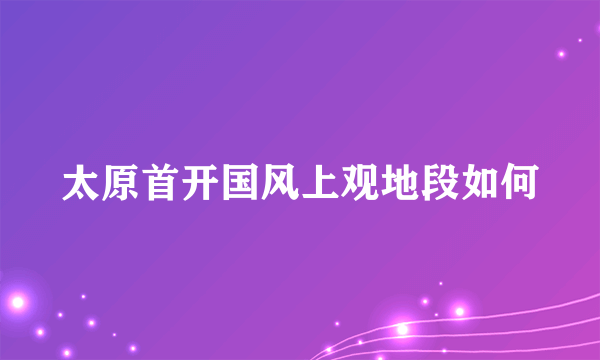 太原首开国风上观地段如何